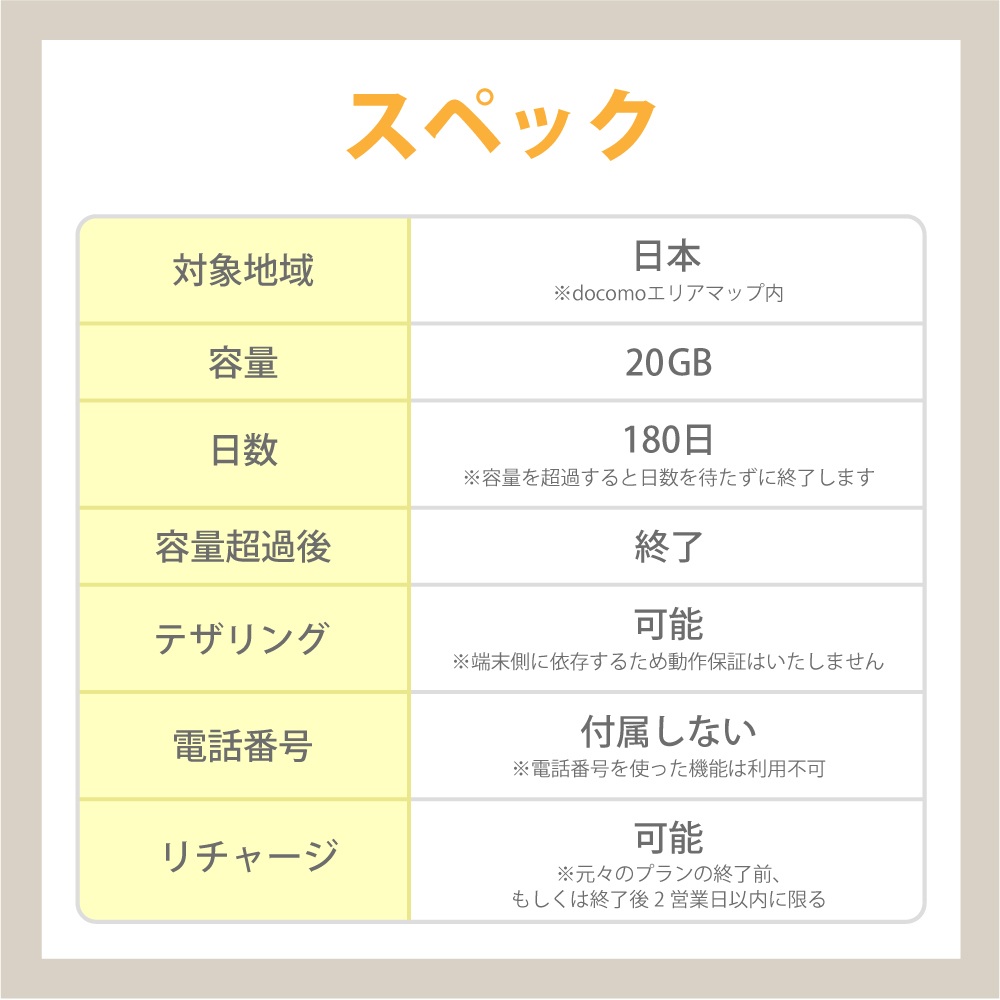 スペック

| 対象地域 | 日本 ※docomoエリアマップ内 |
|---|---|
| 容量 | 20GB |
| 日数 | 180日 ※容量を超過すると日数を待たずに終了します |
| 容量超過後 | 終了 |
| テザリング | 可能 ※端末側に依存するため動作保証はいたしません |
| 電話番号 | 付属しない ※電話番号を使った機能は利用不可 |
| リチャージ | 可能 ※元々のプランの終了前、もしくは終了後2営業日以内に限る |